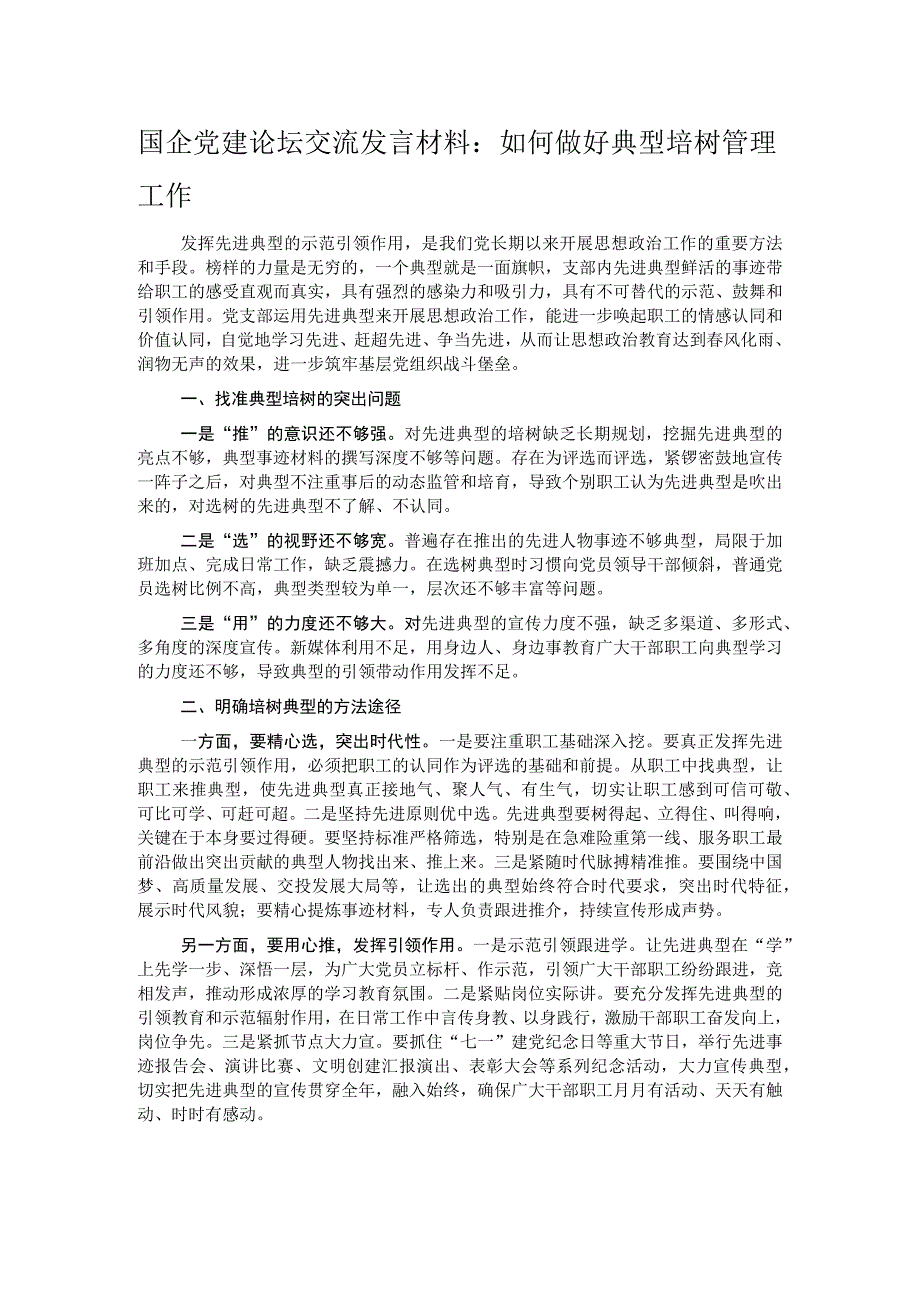 国企党建论坛交流发言材料：如何做好典型培树管理工作

发挥先进典型的示范引领作用，是我们党长期以来开展思想政治工作的重要方法和手段。榜样的力量是无穷的，一个典型就是一面旗帜，支部内先进典型鲜活的事迹带给职工的感受直观而真实，具有强烈的感染力和吸引力，具有不可替代的示范、鼓舞和引领作用。党支部运用先进典型来开展思想政治工作，能进一步唤起职工的情感认同和价值认同，自觉地学习先进、赶超先进、争当先进，从而让思想政治教育达到春风化雨、润物无声的效果，进一步筑牢基层党组织战斗堡垒。

一、找准典型培树的突出问题

一是“推”的意识还不够强。对先进典型的培树缺乏长期规划，挖掘先进典型的亮点不够，典型事迹材料的撰写深度不够等问题。存在为评选而评选，紧锣密鼓地宣传一阵子之后，对典型不注重事后的动态监管和培育，导致个别职工认为先进典型是吹出来的，对选树的先进典型不了解、不认同。

二是“选”的视野还不够宽。普遍存在推出的先进人物事迹不够典型，局限于加班加点、完成日常工作，缺乏震撼力。在选树典型时习惯向党员领导干部倾斜，普通党员选树比例不高，典型类型较为单一，层次还不够丰富等问题。

三是“用”的力度还不够大。对先进典型的宣传力度不强，缺乏多渠道、多形式、多角度的深度宣传。新媒体利用不足，用身边人、身边事教育广大干部职工向典型学习的力度还不够，导致典型的引领带动作用发挥不足。

二、明确培树典型的方法途径

一方面，要精心选，突出时代性。一是要注重职工基础深入挖。要真正发挥先进典型的示范引领作用，必须把职工的认同作为评选的基础和前提。从职工中找典型，让职工来推典型，使先进典型真正接地气、聚人气、有生气，切实让职工感到可信可敬、可比可学、可赶可超。二是坚持先进原则优中选。先进典型要树得起、立得住、叫得响，关键在于本身要过得硬。要坚持标准严格筛选，特别是在急难险重第一线、服务职工最前沿做出突出贡献的典型人物找出来、推上来。三是紧随时代脉搏精准推。要围绕中国梦、高质量发展、交投发展大局等，让选出的典型始终符合时代要求，突出时代特征，展示时代风貌；要精心提炼事迹材料，专人负责跟进推介，持续宣传形成声势。

另一方面，要用心推，发挥引领作用。一是示范引领跟进学。让先进典型在“学”上先学一步、深悟一层，为广大党员立标杆、作示范，引领广大干部职工纷纷跟进，竞相发声，推动形成浓厚的学习教育氛围。二是紧贴岗位实际讲。要充分发挥先进典型的引领教育和示范辐射作用，在日常工作中言传身教、以身践行，激励干部职工奋发向上，岗位争先。三是紧抓节点大力宣。要抓住“七一”建党纪念日等重大节日，举行先进事迹报告会、演讲比赛、文明创建汇报演出、表彰大会等系列纪念活动，大力宣传典型，切实把先进典型的宣传贯穿全年，融入始终，确保广大干部职工月月有活动、天天有触动、时时有感动。